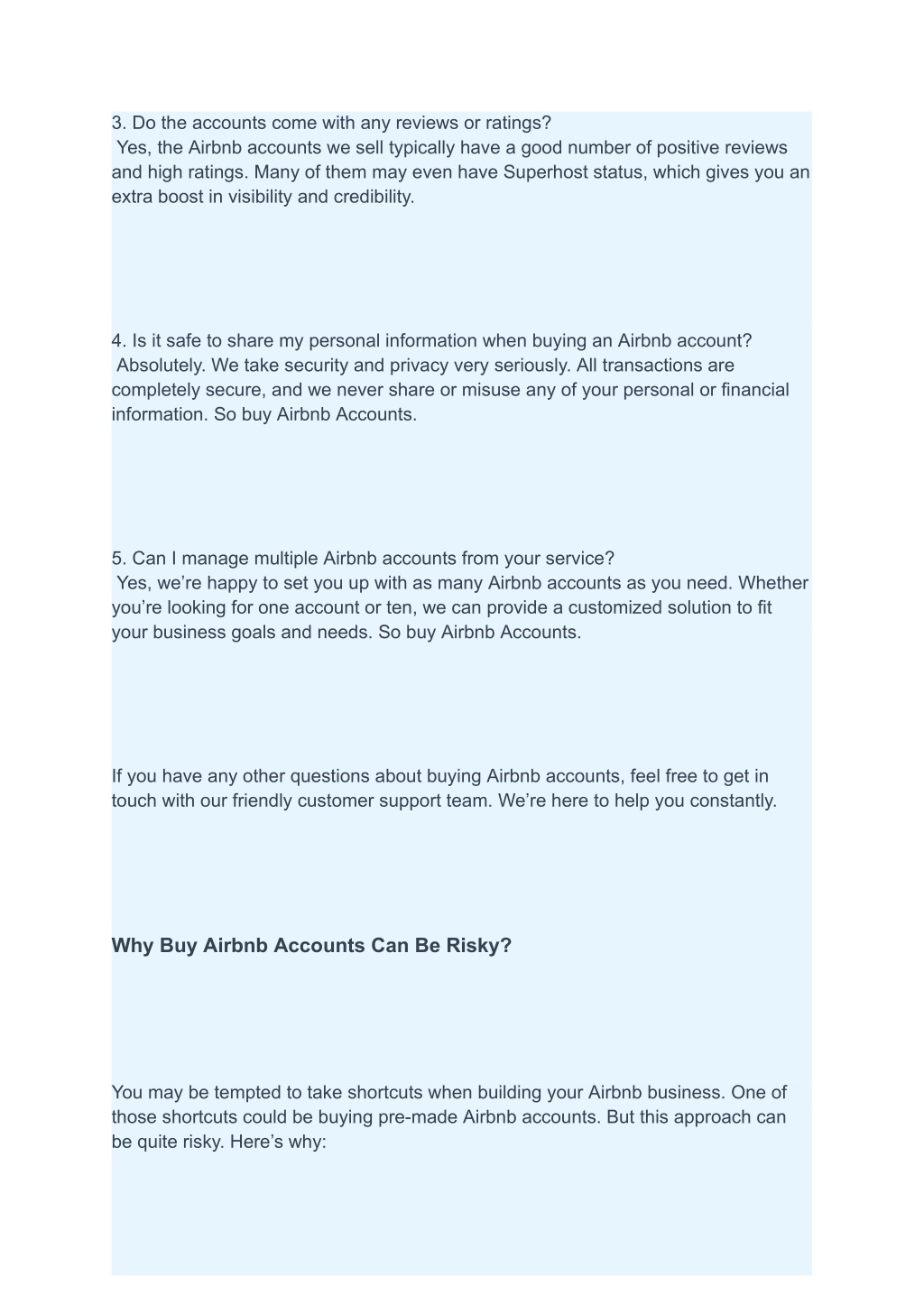 3. Do the accounts come with any reviews or ratings?
Yes, the Airbnb accounts we sell typically have a good number of positive reviews and high ratings. Many of them may even have Superhost status, which gives you an extra boost in visibility and credibility.

4. Is it safe to share my personal information when buying an Airbnb account?
Absolutely. We take security and privacy very seriously. All transactions are completely secure, and we never share or misuse any of your personal or financial information. So buy Airbnb Accounts.

5. Can I manage multiple Airbnb accounts from your service?
Yes, we're happy to set you up with as many Airbnb accounts as you need. Whether you're looking for one account or ten, we can provide a customized solution to fit your business goals and needs. So buy Airbnb Accounts.

If you have any other questions about buying Airbnb accounts, feel free to get in touch with our friendly customer support team. We're here to help you constantly.

Why Buy Airbnb Accounts Can Be Risky?

You may be tempted to take shortcuts when building your Airbnb business. One of those shortcuts could be buying pre-made Airbnb accounts. But this approach can be quite risky. Here's why: